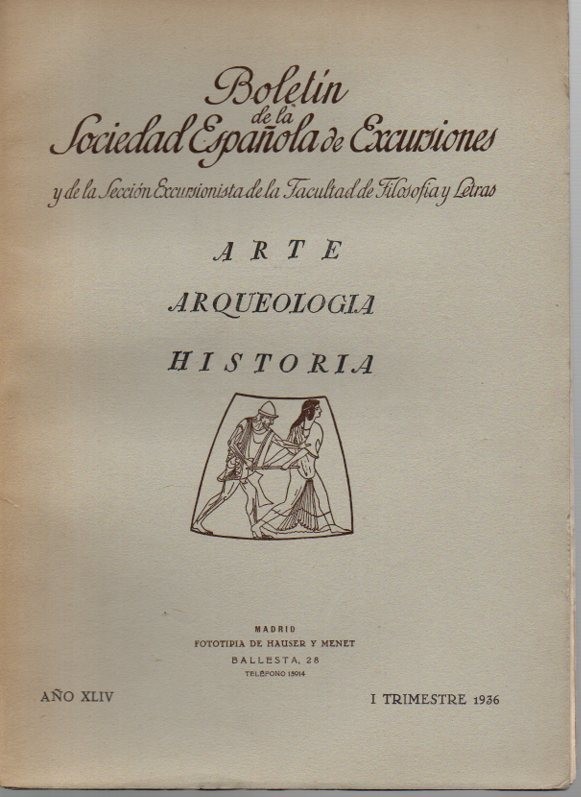 Boletín de la Sociedad Española de Excursiones

y de la Sección Excursionista de la Facultad de Filosofía y Letras

ARTE

ARQUEOLOGIA

HISTORIA

MADRID
FOTOTIPIA DE HAUSER Y MENET
BALLESTA, 28
TELÉFONO 15014

AÑO XLIV

I TRIMESTRE 1936